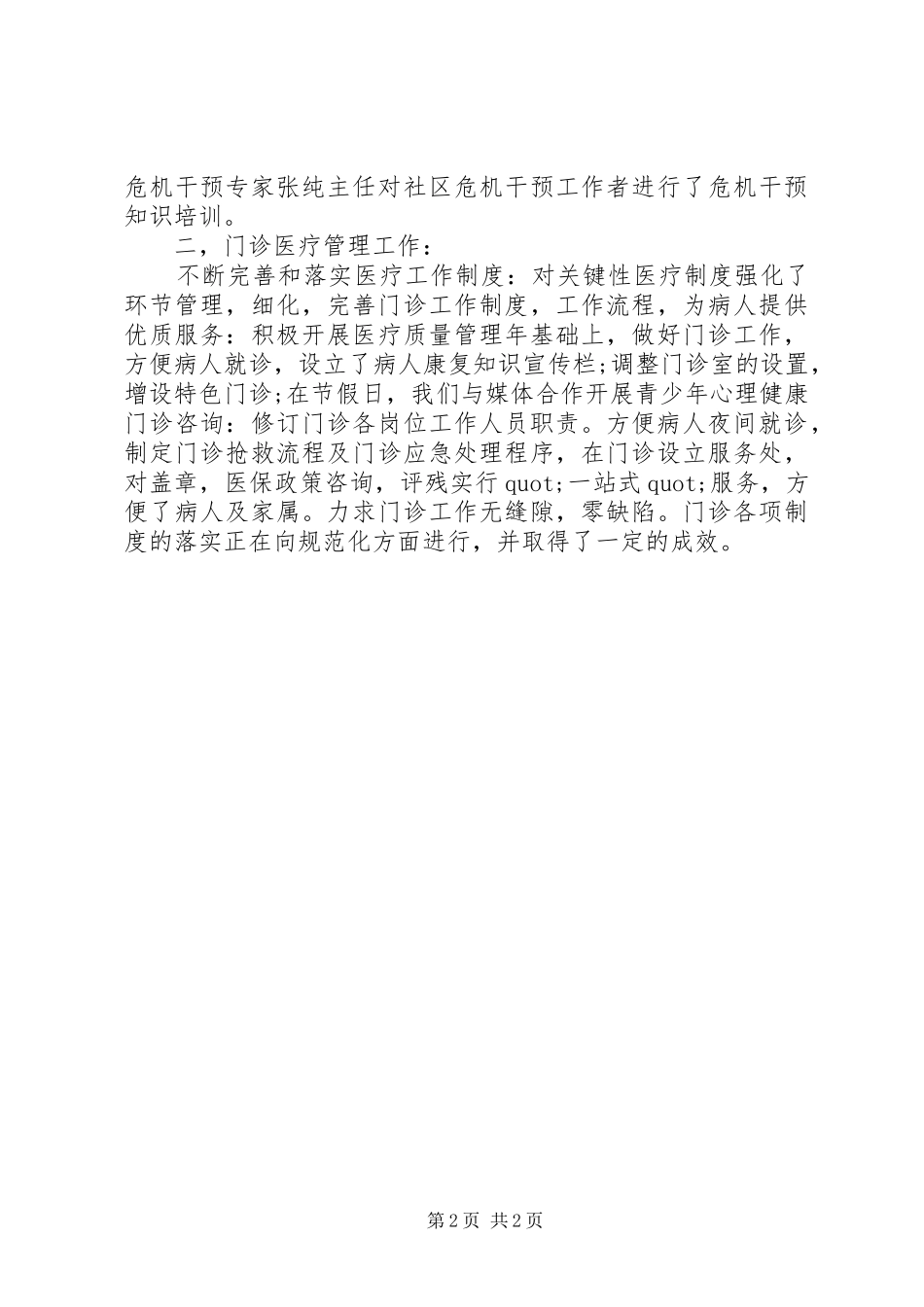 危机干预专家张纯主任对社区危机干预工作者进行了危机干预知识培训。

二，门诊医疗管理工作：

不断完善和落实医疗工作制度：对关键性医疗制度强化了环节管理，细化，完善门诊工作制度，工作流程，为病人提供优质服务：积极开展医疗质量管理年基础上，做好门诊工作，方便病人就诊，设立了病人康复知识宣传栏;调整门诊室的设置，增设特色门诊;在节假日，我们与媒体合作开展青少年心理健康门诊咨询：修订门诊各岗位工作人员职责。方便病人夜间就诊，制定门诊抢救流程及门诊应急处理程序，在门诊设立服务处，对盖章，医保政策咨询，评残实行 quot;一站式 quot;服务，方便了病人及家属。力求门诊工作无缝隙，零缺陷。门诊各项制度的落实正在向规范化方面进行，并取得了一定的成效。

第 2 页 共 2 页